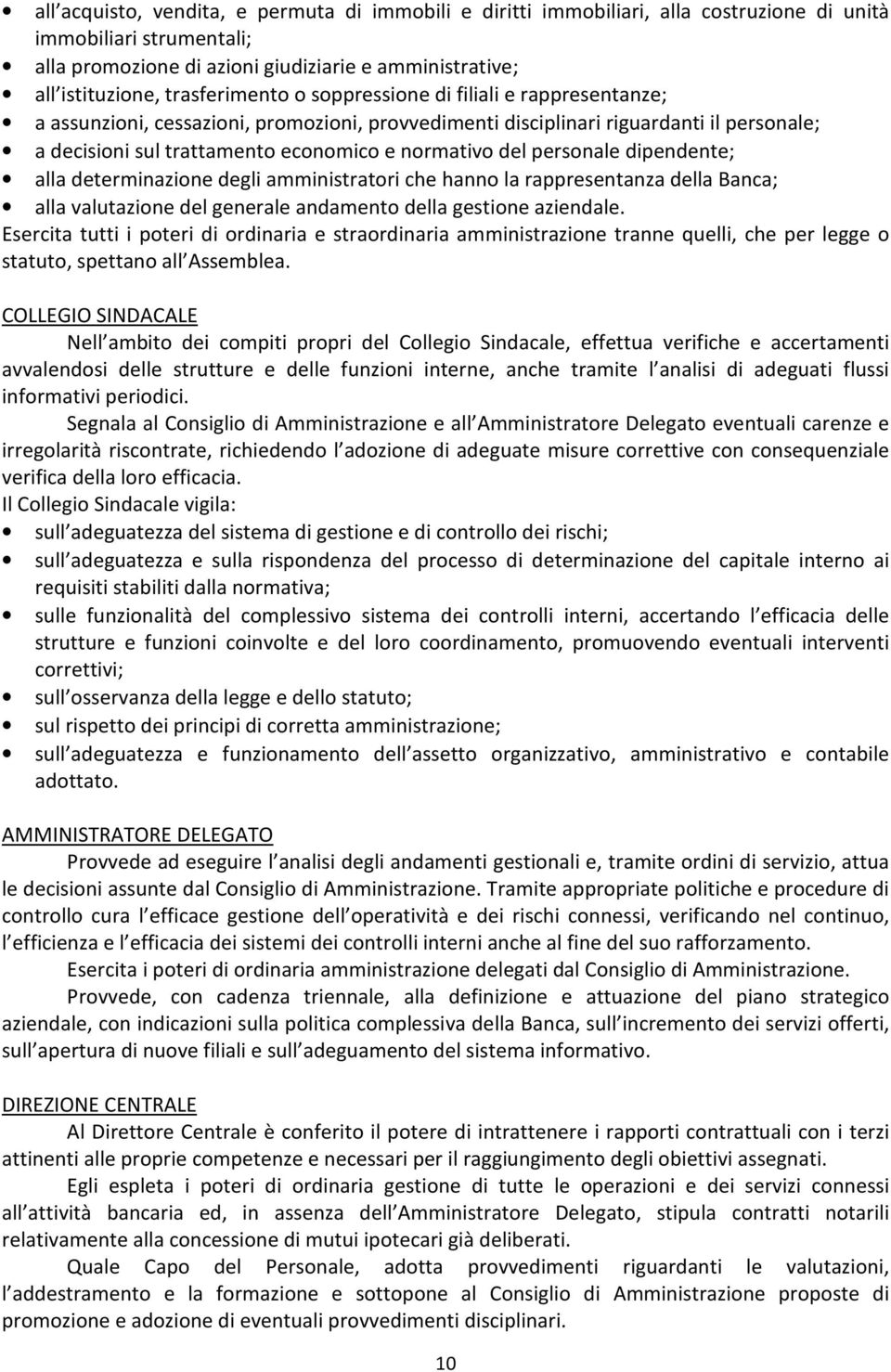 • all acquisto, vendita, e permuta di immobili e diritti immobiliari, alla costruzione di unità immobiliari strumentali;
• alla promozione di azioni giudiziarie e amministrative;
• all istituzione, trasferimento o soppressione di filiali e rappresentanze;
• a assunzioni, cessazioni, promozioni, provvedimenti disciplinari riguardanti il personale;
• a decisioni sul trattamento economico e normativo del personale dipendente;
• alla determinazione degli amministratori che hanno la rappresentanza della Banca;
• alla valutazione del generale andamento della gestione aziendale.
Esercita tutti i poteri di ordinaria e straordinaria amministrazione tranne quelli, che per legge o statuto, spettano all Assemblea.

COLLEGIO SINDACALE
Nell ambito dei compiti propri del Collegio Sindacale, effettua verifiche e accertamenti avvalendosi delle strutture e delle funzioni interne, anche tramite l analisi di adeguati flussi informativi periodici.
Segnala al Consiglio di Amministrazione e all Amministratore Delegato eventuali carenze e irregolarità riscontrate, richiedendo l adozione di adeguate misure correttive con consequenziale verifica della loro efficacia.
Il Collegio Sindacale vigila:
• sull adeguatezza del sistema di gestione e di controllo dei rischi;
• sull adeguatezza e sulla rispondenza del processo di determinazione del capitale interno ai requisiti stabiliti dalla normativa;
• sulle funzionalità del complessivo sistema dei controlli interni, accertando l efficacia delle strutture e funzioni coinvolte e del loro coordinamento, promuovendo eventuali interventi correttivi;
• sull osservanza della legge e dello statuto;
• sul rispetto dei principi di corretta amministrazione;
• sull adeguatezza e funzionamento dell assetto organizzativo, amministrativo e contabile adottato.

AMMINISTRATORE DELEGATO
Provvede ad eseguire l analisi degli andamenti gestionali e, tramite ordini di servizio, attua le decisioni assunte dal Consiglio di Amministrazione. Tramite appropriate politiche e procedure di controllo cura l efficace gestione dell operatività e dei rischi connessi, verificando nel continuo, l efficienza e l efficacia dei sistemi dei controlli interni anche al fine del suo rafforzamento.
Esercita i poteri di ordinaria amministrazione delegati dal Consiglio di Amministrazione.
Provvede, con cadenza triennale, alla definizione e attuazione del piano strategico aziendale, con indicazioni sulla politica complessiva della Banca, sull incremento dei servizi offerti, sull apertura di nuove filiali e sull adeguamento del sistema informativo.

DIREZIONE CENTRALE
Al Direttore Centrale è conferito il potere di intrattenere i rapporti contrattuali con i terzi attinenti alle proprie competenze e necessari per il raggiungimento degli obiettivi assegnati.
Egli espleta i poteri di ordinaria gestione di tutte le operazioni e dei servizi connessi all attività bancaria ed, in assenza dell Amministratore Delegato, stipula contratti notarili relativamente alla concessione di mutui ipotecari già deliberati.
Quale Capo del Personale, adotta provvedimenti riguardanti le valutazioni, l addestramento e la formazione e sottopone al Consiglio di Amministrazione proposte di promozione e adozione di eventuali provvedimenti disciplinari.

10